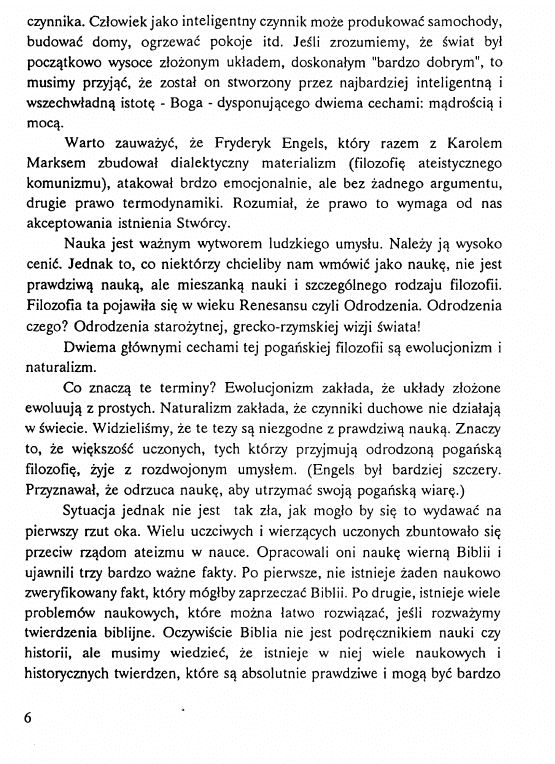 czynnika. Człowiek jako inteligentny czynnik może produkować samochody, budować domy, ogrzewać pokoje itd. Jeśli zrozumiemy, że świat był początkowo wysoce złożonym układem, doskonałym "bardzo dobrym", to musimy przyjąć, że został on stworzony przez najbardziej inteligentną i wszechwładną istotę - Boga - dysponującego dwiema cechami: mądrością i mocą.

Warto zauważyć, że Fryderyk Engels, który razem z Karolem Marksem zbudował dialektyczny materializm (filozofię ateistycznego komunizmu), atakował brdzo emocjonalnie, ale bez żadnego argumentu, drugie prawo termodynamiki. Rozumiał, że prawo to wymaga od nas akceptowania istnienia Stwórcy.

Nauka jest ważnym wytworem ludzkiego umysłu. Należy ją wysoko cenić. Jednak to, co niektórzy chcieliby nam wmówić jako naukę, nie jest prawdziwą nauką, ale mieszanką nauki i szczególnego rodzaju filozofii. Filozofia ta pojawiła się w wieku Renesansu czyli Odrodzenia. Odrodzenia czego? Odrodzenia starożytnej, grecko-rzymskiej wizji świata!

Dwiema głównymi cechami tej pogańskiej filozofii są ewolucjonizm i naturalizm.

Co znaczą te terminy? Ewolucjonizm zakłada, że układy złożone ewoluują z prostych. Naturalizm zakłada, że czynniki duchowe nie działają w świecie. Widzieliśmy, że te tezy są niezgodne z prawdziwą nauką. Znaczy to, że większość uczonych, tych którzy przyjmują odrodzoną pogańską filozofię, żyje z rozdwojonym umysłem. (Engels był bardziej szczery. Przyznawał, że odrzuca naukę, aby utrzymać swoją pogańską wiarę.)

Sytuacja jednak nie jest tak zła, jak mogło by się to wydawać na pierwszy rzut oka. Wielu uczciwych i wierzących uczonych zbuntowało się przeciw rządom ateizmu w nauce. Opracowali oni naukę wierną Biblii i ujawnili trzy bardzo ważne fakty. Po pierwsze, nie istnieje żaden naukowo zweryfikowany fakt, który mógłby zaprzeczać Biblii. Po drugie, istnieje wiele problemów naukowych, które można łatwo rozwiązać, jeśli rozważymy twierdzenia biblijne. Oczywiście Biblia nie jest podręcznikiem nauki czy historii, ale musimy wiedzieć, że istnieje w niej wiele naukowych i historycznych twierdzen, które są absolutnie prawdziwe i mogą być bardzo

6